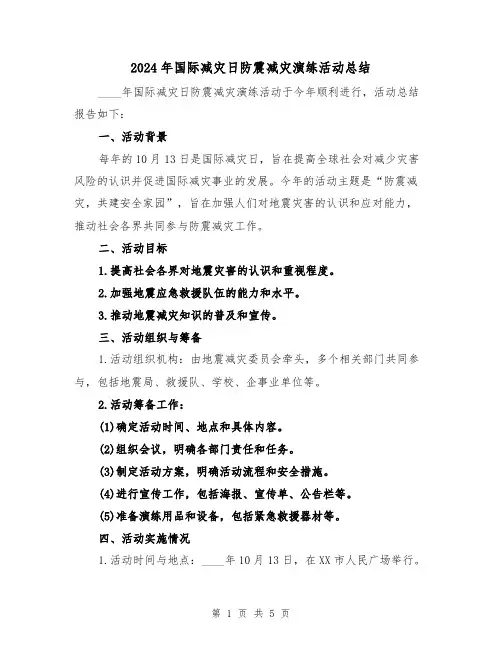 2024年国际减灾日防震减灾演练活动总结

____年国际减灾日防震减灾演练活动于今年顺利进行，活动总结报告如下：

一、活动背景

每年的10月13日是国际减灾日，旨在提高全球社会对减少灾害风险的认识并促进国际减灾事业的发展。今年的活动主题是“防震减灾，共建安全家园”，旨在加强人们对地震灾害的认识和应对能力，推动社会各界共同参与防震减灾工作。

二、活动目标

1.提高社会各界对地震灾害的认识和重视程度。

2.加强地震应急救援队伍的能力和水平。

3.推动地震减灾知识的普及和宣传。

三、活动组织与筹备

1.活动组织机构：由地震减灾委员会牵头，多个相关部门共同参与，包括地震局、救援队、学校、企事业单位等。

2.活动筹备工作：

(1)确定活动时间、地点和具体内容。

(2)组织会议，明确各部门责任和任务。

(3)制定活动方案，明确活动流程和安全措施。

(4)进行宣传工作，包括海报、宣传单、公告栏等。

(5)准备演练用品和设备，包括紧急救援器材等。

四、活动实施情况

1.活动时间与地点：____年10月13日，在XX市人民广场举行。

第 1 页 共 5 页